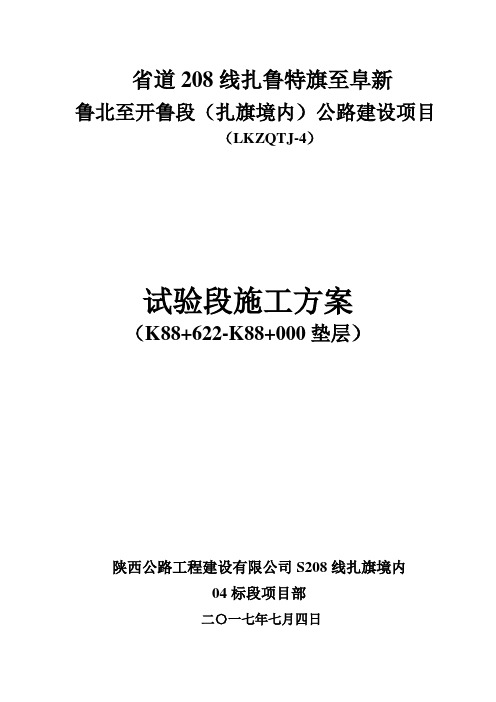 省道 208 线扎鲁特旗至阜新
鲁北至开鲁段（扎旗境内）公路建设项目
（LKZQTJ-4）

试验段施工方案
（K88+622-K88+000 垫层）

陕西公路工程建设有限公司 S208 线扎旗境内
04 标段项目部
二〇一七年七月四日